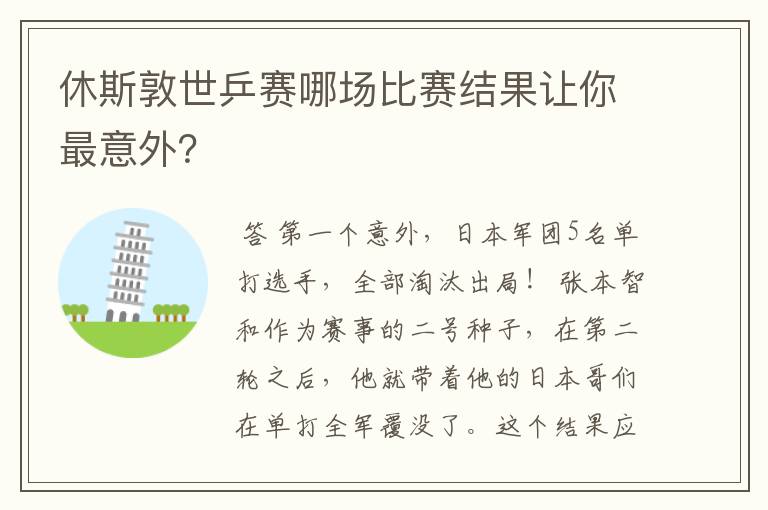 休斯敦世乒赛哪场比赛结果让你最意外?

答 第一个意外，日本军团5名单打选手，全部淘汰出局！张本智和作为赛事的二号种子，在第二轮之后，他就带着他的日本哥们在单打全军覆没了。这个结果应